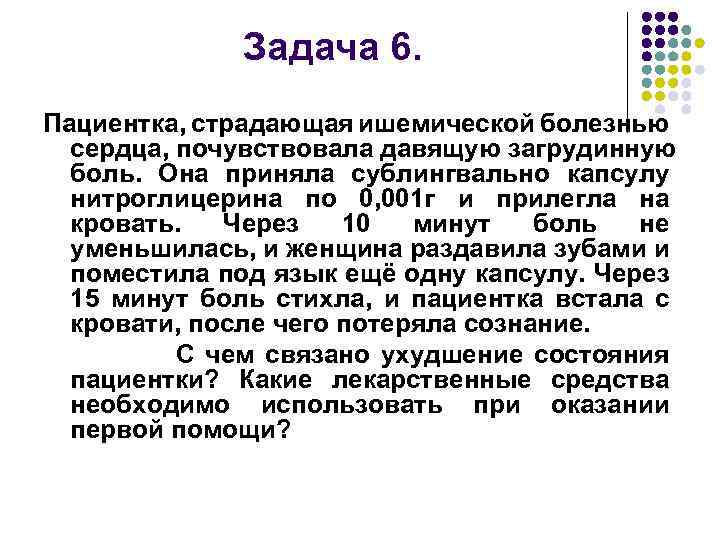 Задача 6.

Пациентка, страдающая ишемической болезнью сердца, почувствовала давящую загрудинную боль. Она приняла сублингвально капсулу нитроглицерина по 0,001г и прилегла на кровать. Через 10 минут боль не уменьшилась, и женщина раздавила зубами и поместила под язык ещё одну капсулу. Через 15 минут боль стихла, и пациентка встала с кровати, после чего потеряла сознание.

С чем связано ухудшение состояния пациентки? Какие лекарственные средства необходимо использовать при оказании первой помощи?